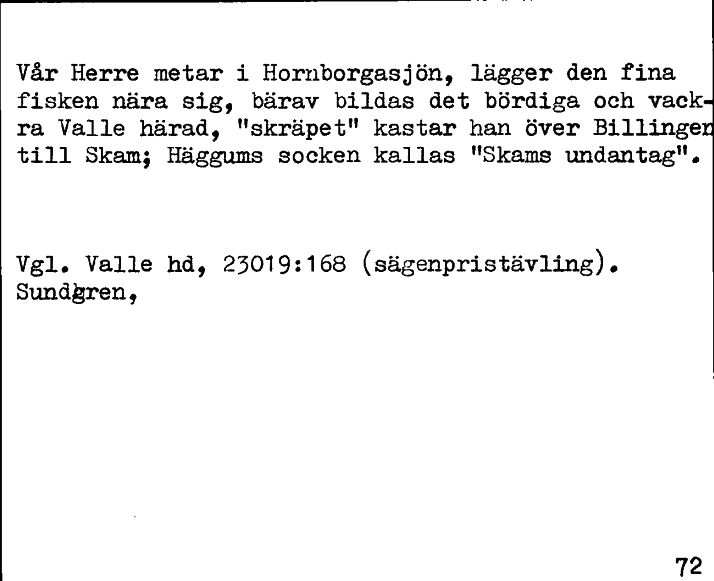 Vår Herre metar i Hornborgasjön, lägger den fina fisken nära sig, bärav bildas det bördiga och vackra Valle härad, "skräpet" kastar han över Billingen till Skam; Häggums socken kallas "Skams undantag".

Vgl. Valle hd, 23019:168 (sägenpristävling).
Sundgren,

72